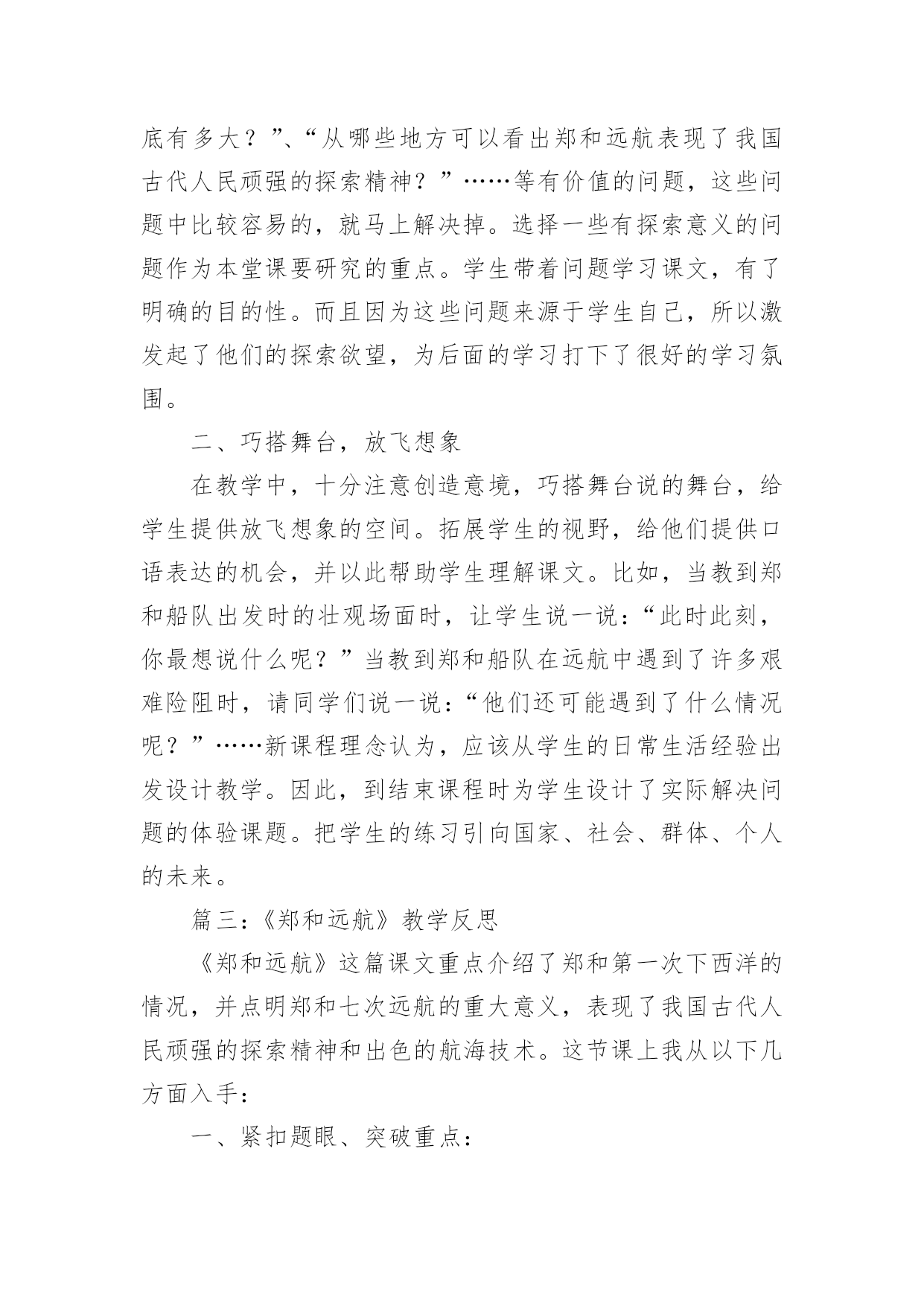 底有多大？”、“从哪些地方可以看出郑和远航表现了我国古代人民顽强的探索精神？”……等有价值的问题，这些问题中比较容易的，就马上解决掉。选择一些有探索意义的问题作为本堂课要研究的重点。学生带着问题学习课文，有了明确的目的性。而且因为这些问题来源于学生自己，所以激发起了他们的探索欲望，为后面的学习打下了很好的学习氛围。

二、巧搭舞台，放飞想象

在教学中，十分注意创造意境，巧搭舞台说的舞台，给学生提供放飞想象的空间。拓展学生的视野，给他们提供口语表达的机会，并以此帮助学生理解课文。比如，当教到郑和船队出发时的壮观场面时，让学生说一说：“此时此刻，你最想说什么呢？”当教到郑和船队在远航中遇到了许多艰难险阻时，请同学们说一说：“他们还可能遇到了什么情况呢？”……新课程理念认为，应该从学生的日常生活经验出发设计教学。因此，到结束课程时为学生设计了实际解决问题的体验课题。把学生的练习引向国家、社会、群体、个人的未来。

篇三：《郑和远航》教学反思

《郑和远航》这篇课文重点介绍了郑和第一次下西洋的情况，并点明郑和七次远航的重大意义，表现了我国古代人民顽强的探索精神和出色的航海技术。这节课上我从以下几方面入手：

一、紧扣题眼、突破重点：